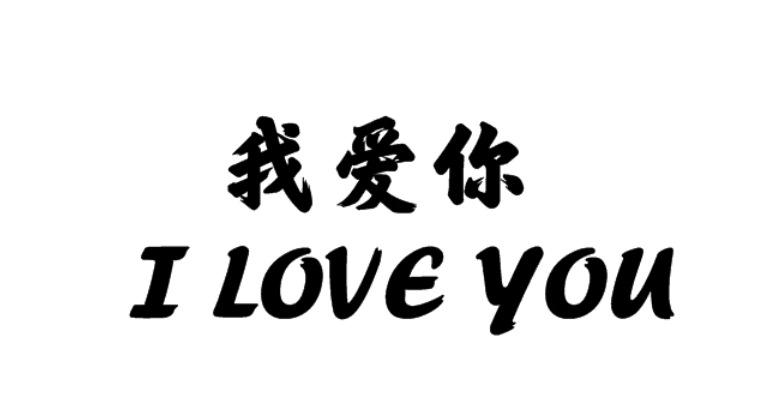 我爱你
I LOVE YOU